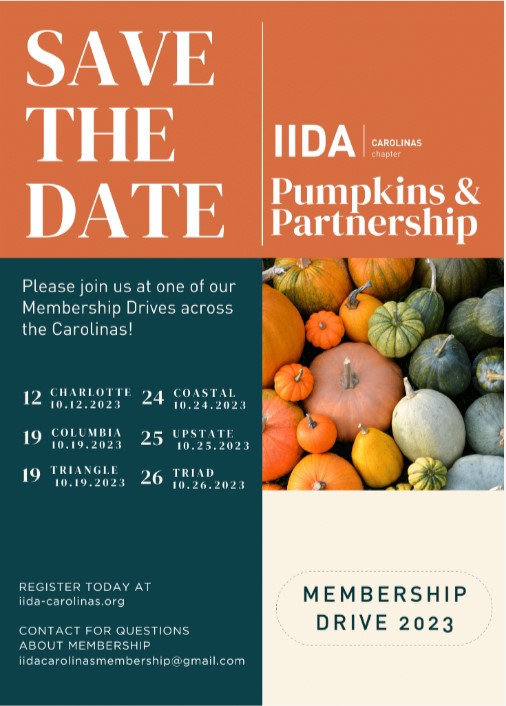 SAVE
THE
DATE

IIDA CAROLINAS chapter

Pumpkins &
Partnership

Please join us at one of our Membership Drives across the Carolinas!

12 CHARLOTTE 10.12.2023
19 COLUMBIA 10.19.2023
19 TRIANGLE 10.19.2023

24 COASTAL 10.24.2023
25 UPSTATE 10.25.2023
26 TRIAD 10.26.2023

REGISTER TODAY AT
iida-carolinas.org

CONTACT FOR QUESTIONS
ABOUT MEMBERSHIP
iidacarolinasmembership@gmail.com

MEMBERSHIP
DRIVE 2023